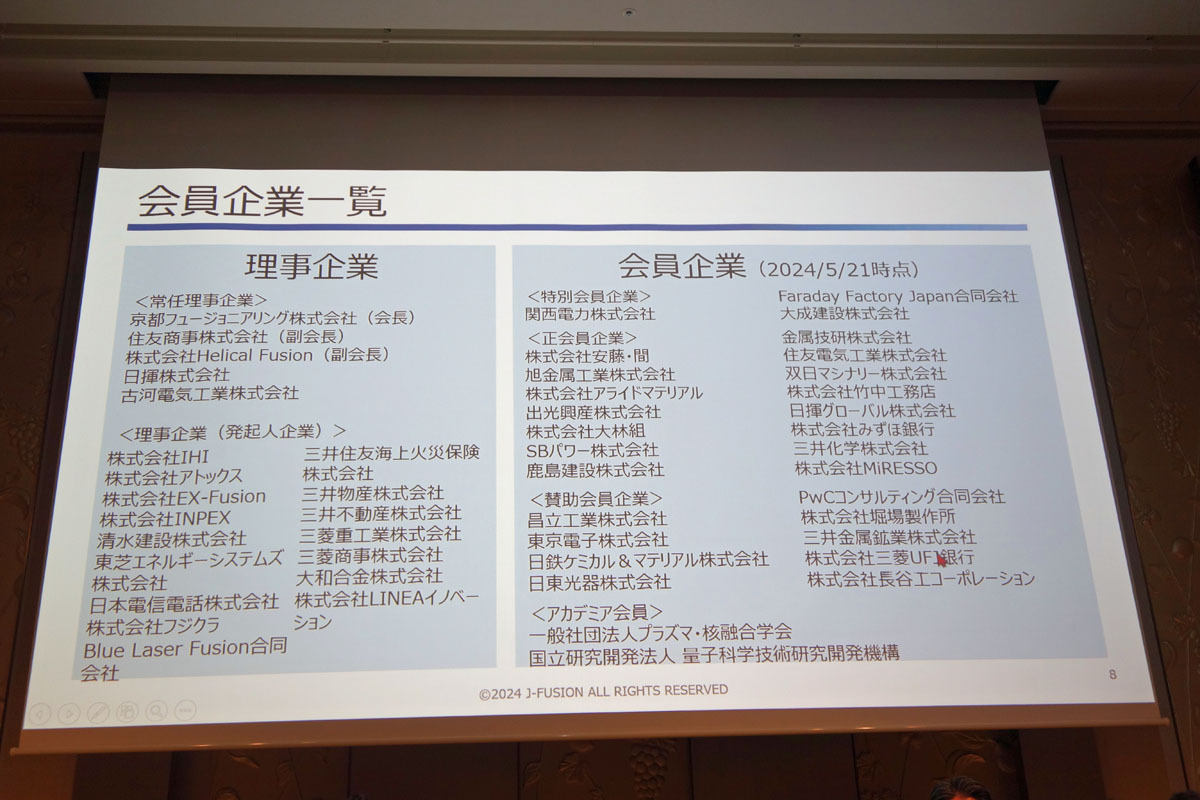 会員企業一覧

理事企業

＜常任理事企業＞
京都フュージョニアリング株式会社（会長）
住友商事株式会社（副会長）
株式会社Helical Fusion（副会長）
日揮株式会社
古河電気工業株式会社

＜理事企業（発起人企業）＞
株式会社IHI
株式会社アトックス
株式会社EX-Fusion
株式会社INPEX
清水建設株式会社
東芝エネルギーシステムズ株式会社
日本電信電話株式会社
株式会社フジクラ
Blue Laser Fusion合同会社

三井住友海上火災保険株式会社
三井物産株式会社
三井不動産株式会社
三菱重工業株式会社
三菱商事株式会社
大和合金株式会社
株式会社LINEAイノベーション

会員企業（2024/5/21時点）

＜特別会員企業＞
関西電力株式会社

＜正会員企業＞
株式会社安藤・間
旭金属工業株式会社
株式会社アライドマテリアル
出光興産株式会社
株式会社大林組
SBパワー株式会社
鹿島建設株式会社

＜賛助会員企業＞
昌立工業株式会社
東京電子株式会社
日鉄ケミカル＆マテリアル株式会社
日東光器株式会社

＜アカデミア会員＞
一般社団法人プラズマ・核融合学会
国立研究開発法人 量子科学技術研究開発機構

Faraday Factory Japan合同会社
大成建設株式会社

金属技研株式会社
住友電気工業株式会社
双日マシナリー株式会社
株式会社竹中工務店
日揮グローバル株式会社
株式会社みずほ銀行
三井化学株式会社
株式会社MiRESSO

PwCコンサルティング合同会社
株式会社堀場製作所
三井金属鉱業株式会社
株式会社三菱UFJ銀行
株式会社長谷工コーポレーション

©2024 J-FUSION ALL RIGHTS RESERVED

8